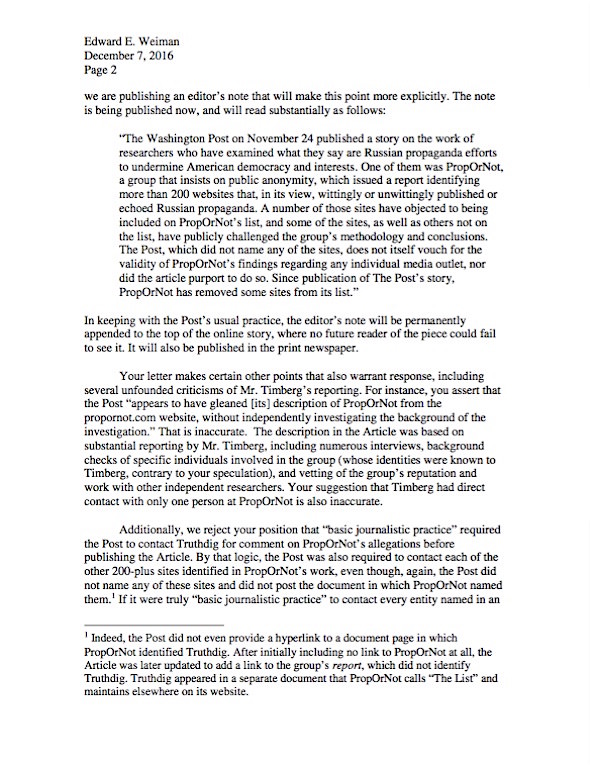 Edward E. Weiman
December 7, 2016
Page 2

we are publishing an editor's note that will make this point more explicitly. The note is being published now, and will read substantially as follows:

"The Washington Post on November 24 published a story on the work of researchers who have examined what they say are Russian propaganda efforts to undermine American democracy and interests. One of them was PropOrNot, a group that insists on public anonymity, which issued a report identifying more than 200 websites that, in its view, wittingly or unwittingly published or echoed Russian propaganda. A number of those sites have objected to being included on PropOrNot's list, and some of the sites, as well as others not on the list, have publicly challenged the group's methodology and conclusions. The Post, which did not name any of the sites, does not itself vouch for the validity of PropOrNot's findings regarding any individual media outlet, nor did the article purport to do so. Since publication of The Post's story, PropOrNot has removed some sites from its list."

In keeping with the Post's usual practice, the editor's note will be permanently appended to the top of the online story, where no future reader of the piece could fail to see it. It will also be published in the print newspaper.

Your letter makes certain other points that also warrant response, including several unfounded criticisms of Mr. Timberg's reporting. For instance, you assert that the Post "appears to have gleaned [its] description of PropOrNot from the propornot.com website, without independently investigating the background of the investigation." That is inaccurate. The description in the Article was based on substantial reporting by Mr. Timberg, including numerous interviews, background checks of specific individuals involved in the group (whose identities were known to Timberg, contrary to your speculation), and vetting of the group's reputation and work with other independent researchers. Your suggestion that Timberg had direct contact with only one person at PropOrNot is also inaccurate.

Additionally, we reject your position that "basic journalistic practice" required the Post to contact Truthdig for comment on PropOrNot's allegations before publishing the Article. By that logic, the Post was also required to contact each of the other 200-plus sites identified in PropOrNot's work, even though, again, the Post did not name any of these sites and did not post the document in which PropOrNot named them.$^1$ If it were truly "basic journalistic practice" to contact every entity named in an

$^1$ Indeed, the Post did not even provide a hyperlink to a document page in which PropOrNot identified Truthdig. After initially including no link to PropOrNot at all, the Article was later updated to add a link to the group's report, which did not identify Truthdig. Truthdig appeared in a separate document that PropOrNot calls "The List" and maintains elsewhere on its website.